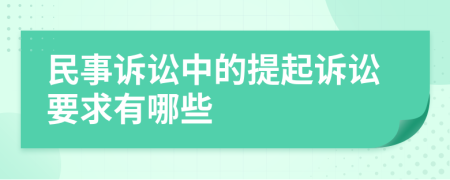 民事诉讼中的提起诉讼要求有哪些